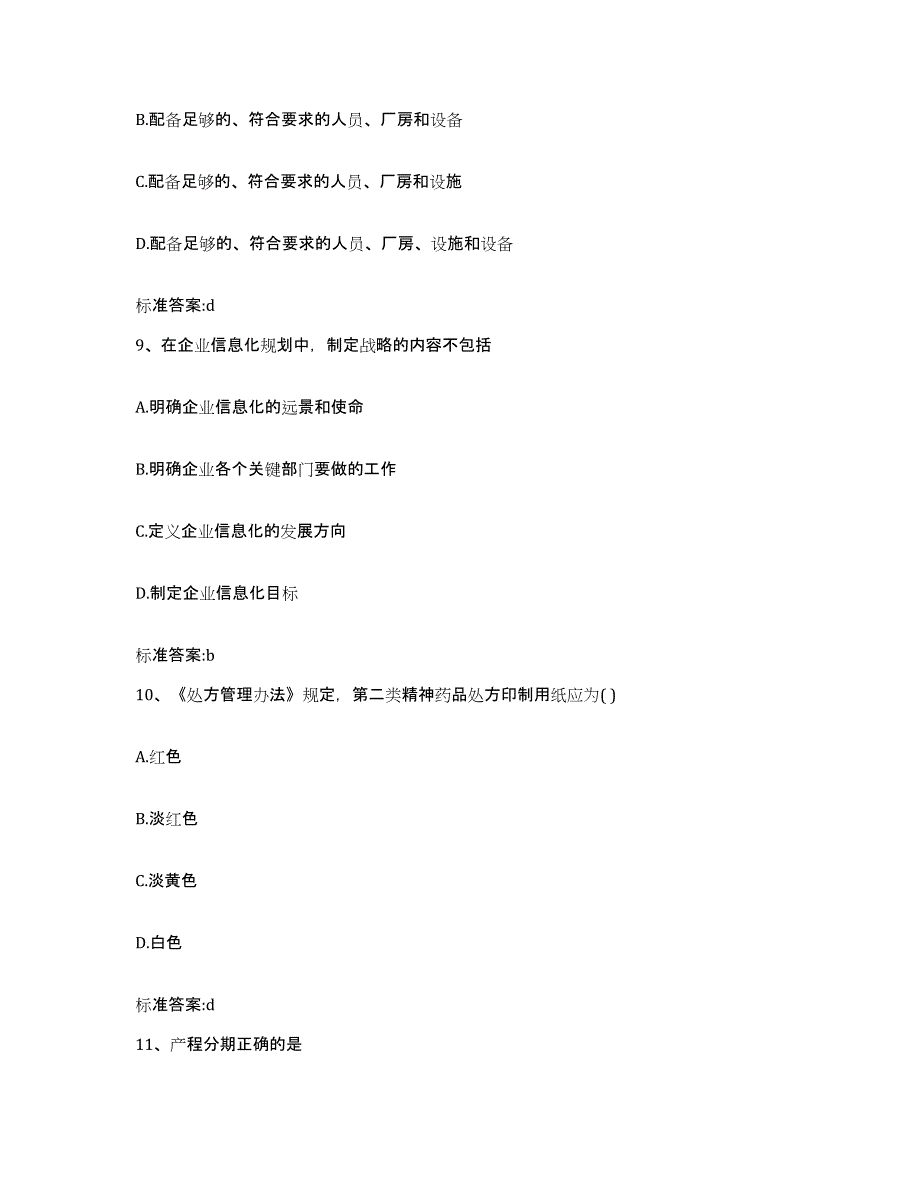 B.配备足够的、符合要求的人员、厂房和设备

C.配备足够的、符合要求的人员、厂房和设施

D.配备足够的、符合要求的人员、厂房、设施和设备

标准答案:d

9、在企业信息化规划中，制定战略的内容不包括

A.明确企业信息化的远景和使命

B.明确企业各个关键部门要做的工作

C.定义企业信息化的发展方向

D.制定企业信息化目标

标准答案:b

10、《处方管理办法》规定，第二类精神药品处方印制用纸应为( )

A.红色

B.淡红色

C.淡黄色

D.白色

标准答案:d

11、产程分期正确的是